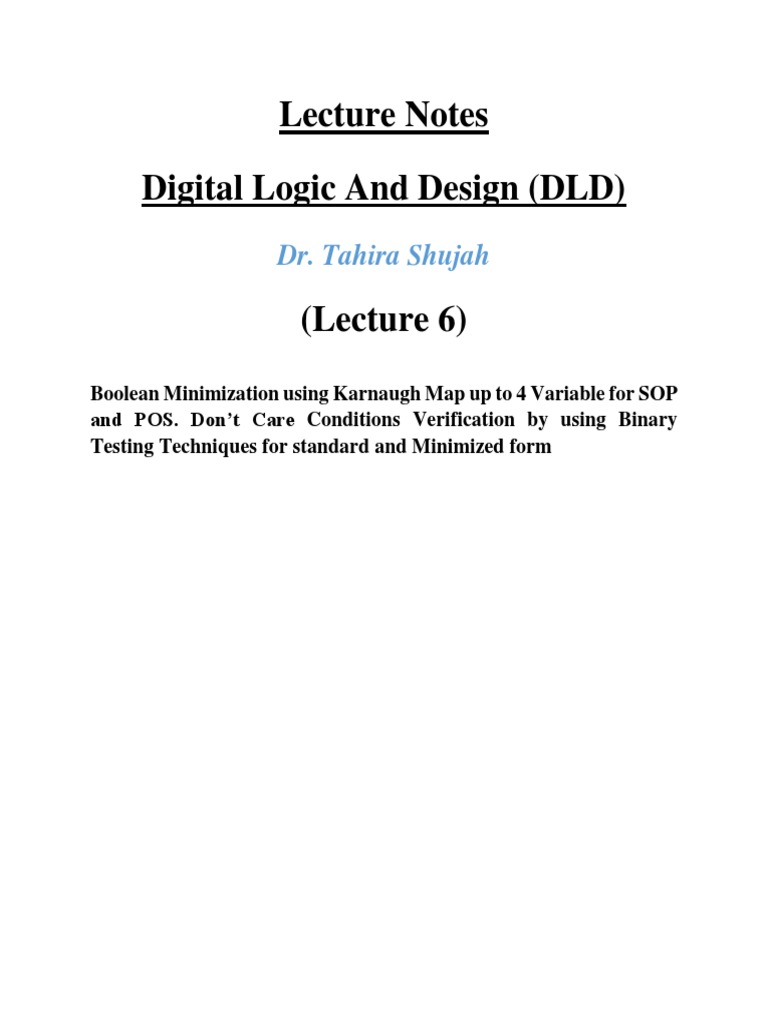 Lecture Notes

Digital Logic And Design (DLD)

Dr. Tahira Shujah

(Lecture 6)

Boolean Minimization using Karnaugh Map up to 4 Variable for SOP and POS. Don't Care Conditions Verification by using Binary Testing Techniques for standard and Minimized form